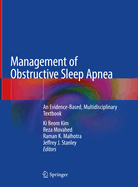 Management of Obstructive Sleep Apnea

An Evidence-Based, Multidisciplinary Textbook

Ki Beom Kim
Reza Movahed
Raman K. Malhotra
Jeffrey J. Stanley
Editors

Springer